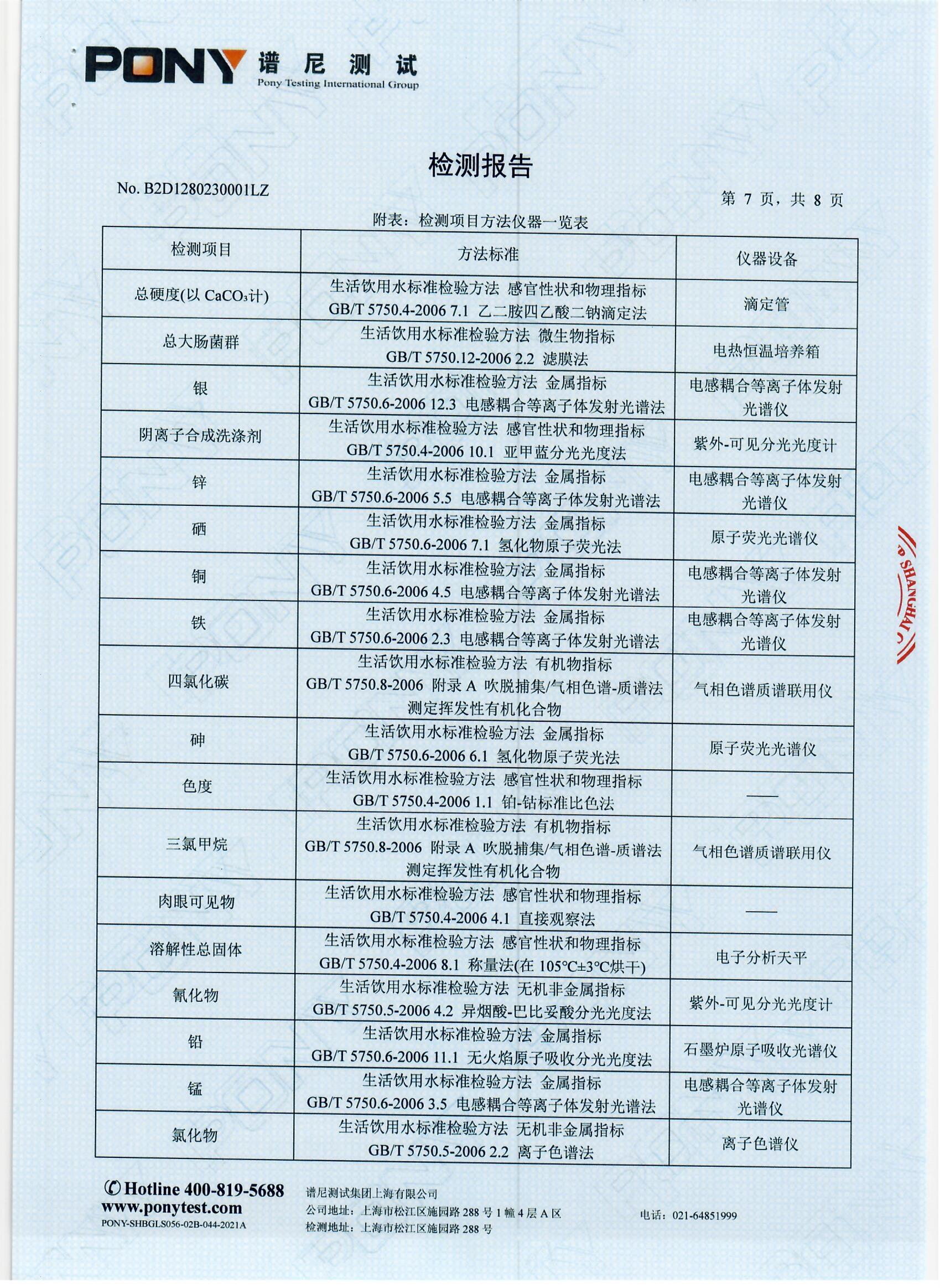 PONY 谱尼测试 Pony Testing International Group

检测报告

No. B2D1280230001LZ

第 7 页，共 8 页

附表：检测项目方法仪器一览表

| 检测项目 | 方法标准 | 仪器设备 |
|---|---|---|
| 总硬度(以 $CaCO_3$计) | 生活饮用水标准检验方法 感官性状和物理指标 GB/T 5750.4-2006 7.1 乙二胺四乙酸二钠滴定法 | 滴定管 |
| 总大肠菌群 | 生活饮用水标准检验方法 微生物指标 GB/T 5750.12-2006 2.2 滤膜法 | 电热恒温培养箱 |
| 银 | 生活饮用水标准检验方法 金属指标 GB/T 5750.6-2006 12.3 电感耦合等离子体发射光谱法 | 电感耦合等离子体发射光谱仪 |
| 阴离子合成洗涤剂 | 生活饮用水标准检验方法 感官性状和物理指标 GB/T 5750.4-2006 10.1 亚甲蓝分光光度法 | 紫外-可见分光光度计 |
| 锌 | 生活饮用水标准检验方法 金属指标 GB/T 5750.6-2006 5.5 电感耦合等离子体发射光谱法 | 电感耦合等离子体发射光谱仪 |
| 硒 | 生活饮用水标准检验方法 金属指标 GB/T 5750.6-2006 7.1 氢化物原子荧光法 | 原子荧光光谱仪 |
| 铜 | 生活饮用水标准检验方法 金属指标 GB/T 5750.6-2006 4.5 电感耦合等离子体发射光谱法 | 电感耦合等离子体发射光谱仪 |
| 铁 | 生活饮用水标准检验方法 金属指标 GB/T 5750.6-2006 2.3 电感耦合等离子体发射光谱法 | 电感耦合等离子体发射光谱仪 |
| 四氯化碳 | 生活饮用水标准检验方法 有机物指标 GB/T 5750.8-2006 附录 A 吹脱捕集/气相色谱-质谱法测定挥发性有机化合物 | 气相色谱质谱联用仪 |
| 砷 | 生活饮用水标准检验方法 金属指标 GB/T 5750.6-2006 6.1 氢化物原子荧光法 | 原子荧光光谱仪 |
| 色度 | 生活饮用水标准检验方法 感官性状和物理指标 GB/T 5750.4-2006 1.1 铂-钴标准比色法 | —— |
| 三氯甲烷 | 生活饮用水标准检验方法 有机物指标 GB/T 5750.8-2006 附录 A 吹脱捕集/气相色谱-质谱法测定挥发性有机化合物 | 气相色谱质谱联用仪 |
| 肉眼可见物 | 生活饮用水标准检验方法 感官性状和物理指标 GB/T 5750.4-2006 4.1 直接观察法 | —— |
| 溶解性总固体 | 生活饮用水标准检验方法 感官性状和物理指标 GB/T 5750.4-2006 8.1 称量法(在 105℃±3℃烘干) | 电子分析天平 |
| 氰化物 | 生活饮用水标准检验方法 无机非金属指标 GB/T 5750.5-2006 4.2 异烟酸-巴比妥酸分光光度法 | 紫外-可见分光光度计 |
| 铅 | 生活饮用水标准检验方法 金属指标 GB/T 5750.6-2006 11.1 无火焰原子吸收分光光度法 | 石墨炉原子吸收光谱仪 |
| 锰 | 生活饮用水标准检验方法 金属指标 GB/T 5750.6-2006 3.5 电感耦合等离子体发射光谱法 | 电感耦合等离子体发射光谱仪 |
| 氯化物 | 生活饮用水标准检验方法 无机非金属指标 GB/T 5750.5-2006 2.2 离子色谱法 | 离子色谱仪 |

SHANGHAI

Hotline 400-819-5688
www.ponytest.com
PONY-SHBGLS056-02B-044-2021A

谱尼测试集团上海有限公司
公司地址：上海市松江区施园路 288 号 1 幢 4 层 A 区
检测地址：上海市松江区施园路 288 号
电话：021-64851999